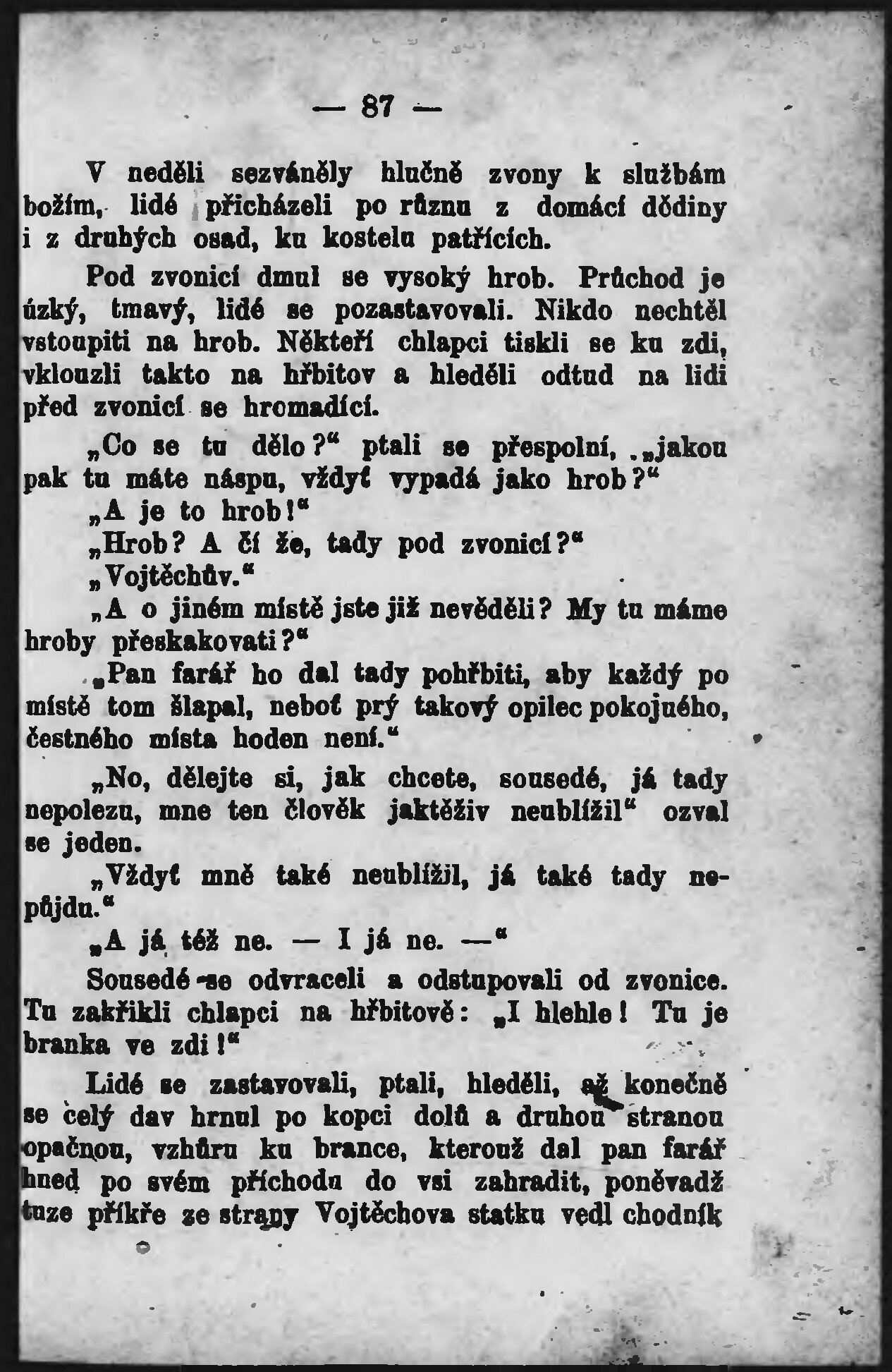 — 87 —

V neděli sezváněly hlučně zvony k službám božím, lidé přicházeli po různu z domácí dědiny i z druhých osad, ku kostelu patřících.

Pod zvonicí dmul se vysoký hrob. Průchod je úzký, tmavý, lidé se pozastavovali. Nikdo nechtěl vstoupiti na hrob. Někteří chlapci tiskli se ku zdi, vklouzli takto na hřbitov a hleděli odtud na lidi před zvonicí se hromadící.

„Co se tu dělo?“ ptali se přespolní, „jakou pak tu máte náspu, vždyť vypadá jako hrob?“

„A je to hrob!“

„Hrob? A čí že, tady pod zvonicí?“

„Vojtěchův.“

„A o jiném místě jste již nevěděli? My tu máme hroby přeskakovati?“

„Pan farář ho dal tady pohřbiti, aby každý po místě tom šlapal, neboť prý takový opilec pokojného, čestného místa hoden není.“

„No, dělejte si, jak chcete, sousedé, já tady nepolezu, mne ten člověk jaktěživ neublížil“ ozval se jeden.

„Vždyť mně také neublížil, já také tady nepůjdu.“

„A já též ne. — I já ne. —“

Sousedé se odvraceli a odstupovali od zvonice. Tu zakřikli chlapci na hřbitově: „I hlehle! Tu je branka ve zdi!“

Lidé se zastavovali, ptali, hleděli, až konečně se celý dav hrnul po kopci dolů a druhou stranou opačnou, vzhůru ku brance, kterouž dal pan farář hned po svém příchodu do vsi zahradit, poněvadž tuze příkře ze strany Vojtěchova statku vedl chodník